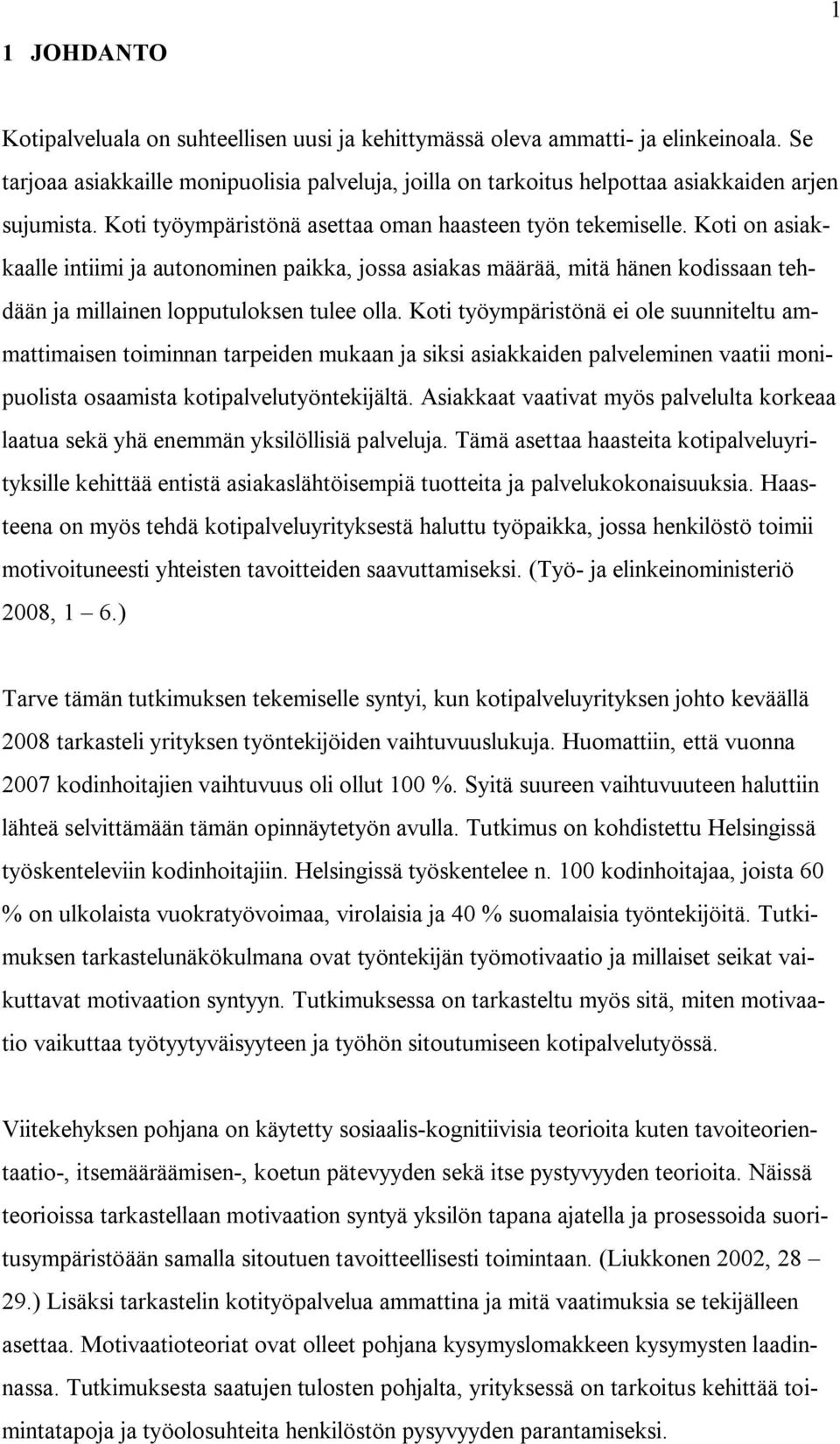 1

1 JOHDANTO

Kotipalveluala on suhteellisen uusi ja kehittymässä oleva ammatti- ja elinkeinoala. Se tarjoaa asiakkaille monipuolisia palveluja, joilla on tarkoitus helpottaa asiakkaiden arjen sujumista. Koti työympäristönä asettaa oman haasteen työn tekemiselle. Koti on asiakkaalle intiimi ja autonominen paikka, jossa asiakas määrää, mitä hänen kodissaan tehdään ja millainen lopputuloksen tulee olla. Koti työympäristönä ei ole suunniteltu ammattimaisen toiminnan tarpeiden mukaan ja siksi asiakkaiden palveleminen vaatii monipuolista osaamista kotipalvelutyöntekijältä. Asiakkaat vaativat myös palvelulta korkeaa laatua sekä yhä enemmän yksilöllisiä palveluja. Tämä asettaa haasteita kotipalveluyrityksille kehittää entistä asiakaslähtöisempiä tuotteita ja palvelukokonaisuuksia. Haasteena on myös tehdä kotipalveluyrityksestä haluttu työpaikka, jossa henkilöstö toimii motivoituneesti yhteisten tavoitteiden saavuttamiseksi. (Työ- ja elinkeinoministeriö 2008, 1 – 6.)

Tarve tämän tutkimuksen tekemiselle syntyi, kun kotipalveluyrityksen johto keväällä 2008 tarkasteli yrityksen työntekijöiden vaihtuvuuslukuja. Huomattiin, että vuonna 2007 kodinhoitajien vaihtuvuus oli ollut 100 %. Syitä suureen vaihtuvuuteen haluttiin lähteä selvittämään tämän opinnäytetyön avulla. Tutkimus on kohdistettu Helsingissä työskenteleviin kodinhoitajiin. Helsingissä työskentelee n. 100 kodinhoitajaa, joista 60 % on ulkolaista vuokratyövoimaa, virolaisia ja 40 % suomalaisia työntekijöitä. Tutkimuksen tarkastelunäkökulmana ovat työntekijän työmotivaatio ja millaiset seikat vaikuttavat motivaation syntyyn. Tutkimuksessa on tarkasteltu myös sitä, miten motivaatio vaikuttaa työtyytyväisyyteen ja työhön sitoutumiseen kotipalvelutyössä.

Viitekehyksen pohjana on käytetty sosiaalis-kognitiivisia teorioita kuten tavoiteorientaatio-, itsemääräämisen-, koetun pätevyyden sekä itse pystyvyyden teorioita. Näissä teorioissa tarkastellaan motivaation syntyä yksilön tapana ajatella ja prosessoida suoritusympäristöään samalla sitoutuen tavoitteellisesti toimintaan. (Liukkonen 2002, 28 – 29.) Lisäksi tarkastelin kotityöpalvelua ammattina ja mitä vaatimuksia se tekijälleen asettaa. Motivaatioteoriat ovat olleet pohjana kysymyslomakkeen kysymysten laadinnassa. Tutkimuksesta saatujen tulosten pohjalta, yrityksessä on tarkoitus kehittää toimintatapoja ja työolosuhteita henkilöstön pysyvyyden parantamiseksi.